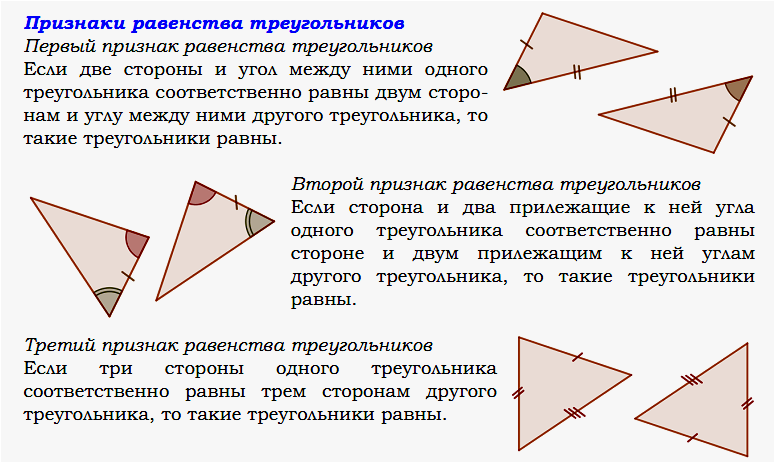 Признаки равенства треугольников
Первый признак равенства треугольников
Если две стороны и угол между ними одного треугольника соответственно равны двум сторонам и углу между ними другого треугольника, то такие треугольники равны.

Второй признак равенства треугольников
Если сторона и два прилежащие к ней угла одного треугольника соответственно равны стороне и двум прилежащим к ней углам другого треугольника, то такие треугольники равны.

Третий признак равенства треугольников
Если три стороны одного треугольника соответственно равны трем сторонам другого треугольника, то такие треугольники равны.